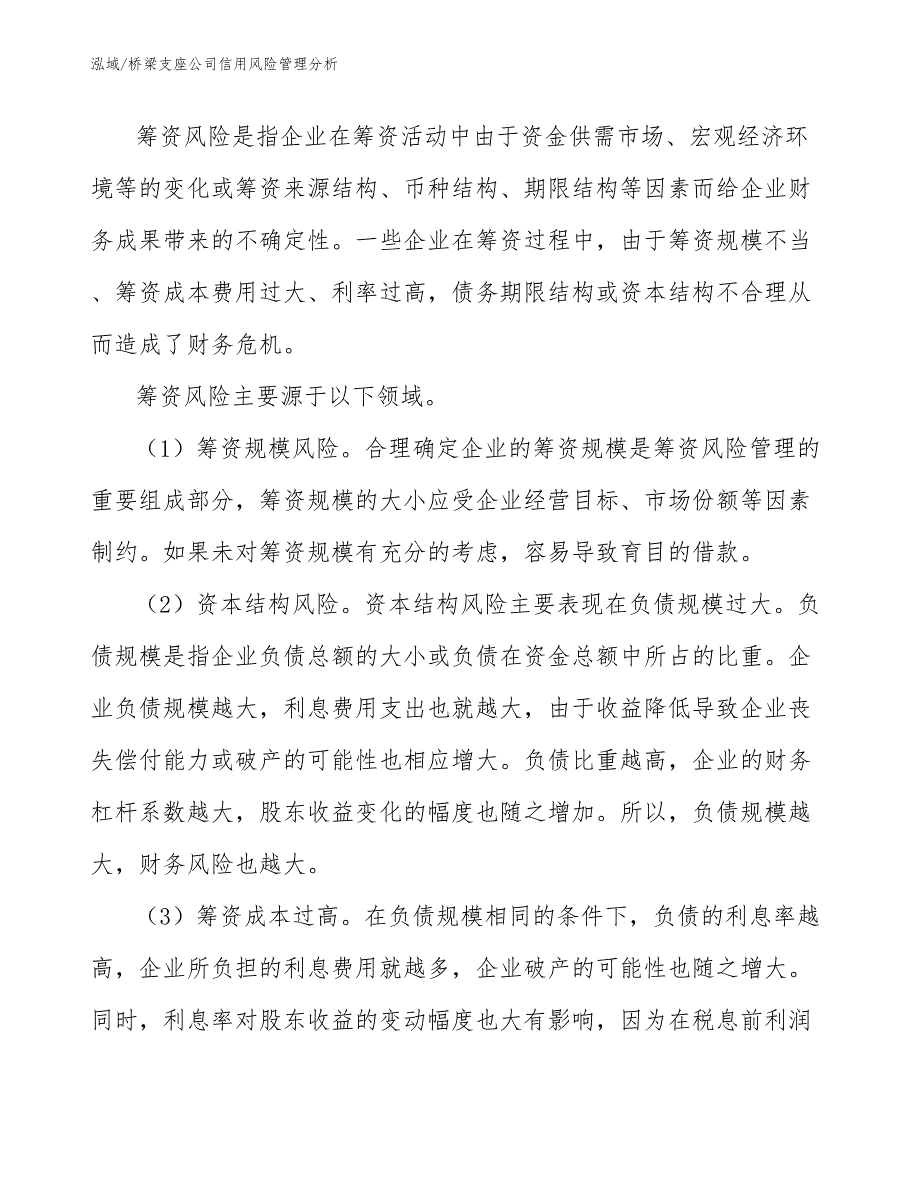 泓域/桥梁支座公司信用风险管理分析

筹资风险是指企业在筹资活动中由于资金供需市场、宏观经济环境等的变化或筹资来源结构、币种结构、期限结构等因素而给企业财务成果带来的不确定性。一些企业在筹资过程中，由于筹资规模不当、筹资成本费用过大、利率过高，债务期限结构或资本结构不合理从而造成了财务危机。

筹资风险主要源于以下领域。

（1）筹资规模风险。合理确定企业的筹资规模是筹资风险管理的重要组成部分，筹资规模的大小应受企业经营目标、市场份额等因素制约。如果未对筹资规模有充分的考虑，容易导致育目的借款。

（2）资本结构风险。资本结构风险主要表现在负债规模过大。负债规模是指企业负债总额的大小或负债在资金总额中所占的比重。企业负债规模越大，利息费用支出也就越大，由于收益降低导致企业丧失偿付能力或破产的可能性也相应增大。负债比重越高，企业的财务杠杆系数越大，股东收益变化的幅度也随之增加。所以，负债规模越大，财务风险也越大。

（3）筹资成本过高。在负债规模相同的条件下，负债的利息率越高，企业所负担的利息费用就越多，企业破产的可能性也随之增大。同时，利息率对股东收益的变动幅度也大有影响，因为在税息前利润